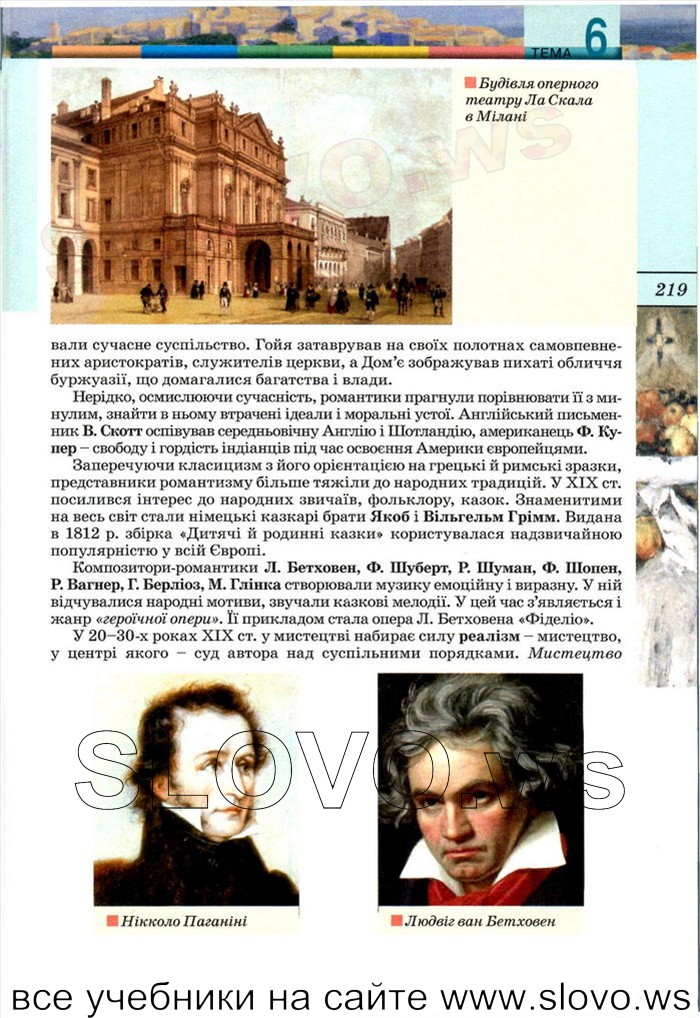 ТЕМА 6

Будівля оперного театру Ла Скала в Мілані

219

вали сучасне суспільство. Гойя затаврував на своїх полотнах самовпевнених аристократів, служителів церкви, а Дом'є зображував пихаті обличчя буржуазії, що домагалися багатства і влади.

Нерідко, осмислюючи сучасність, романтики прагнули порівнювати її з минулим, знайти в ньому втрачені ідеали і моральні устої. Англійський письменник В. Скотт оспівував середньовічну Англію і Шотландію, американець Ф. Купер – свободу і гордість індіанців під час освоєння Америки європейцями.

Заперечуючи класицизм з його орієнтацією на грецькі й римські зразки, представники романтизму більше тяжіли до народних традицій. У XIX ст. посилився інтерес до народних звичаїв, фольклору, казок. Знаменитими на весь світ стали німецькі казкарі брати Якоб і Вільгельм Грімм. Видана в 1812 р. збірка «Дитячі й родинні казки» користувалася надзвичайною популярністю у всій Європі.

Композитори-романтики Л. Бетховен, Ф. Шуберт, Р. Шуман, Ф. Шопен, Р. Вагнер, Г. Берліоз, М. Глінка створювали музику емоційну і виразну. У ній відчувалися народні мотиви, звучали казкові мелодії. У цей час з'являється і жанр «героїчної опери». Її прикладом стала опера Л. Бетховена «Фіделіо».

У 20–30-х роках XIX ст. у мистецтві набирає силу реалізм – мистецтво, у центрі якого – суд автора над суспільними порядками. Мистецтво

SLOVO.ws

Нікколо Паганіні

Людвіг ван Бетховен

все учебники на сайте www.slovo.ws